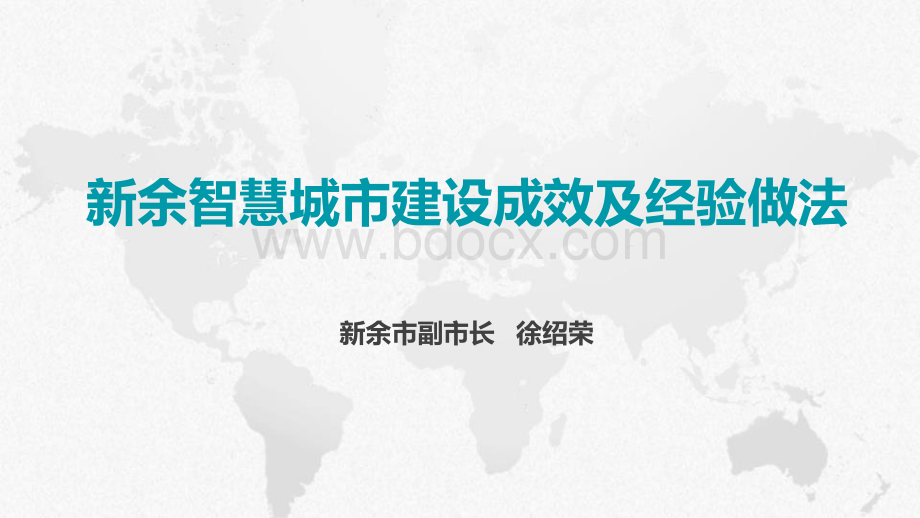 新余智慧城市建设成效及经验做法

www.bdocx.com

新余市副市长　徐绍荣